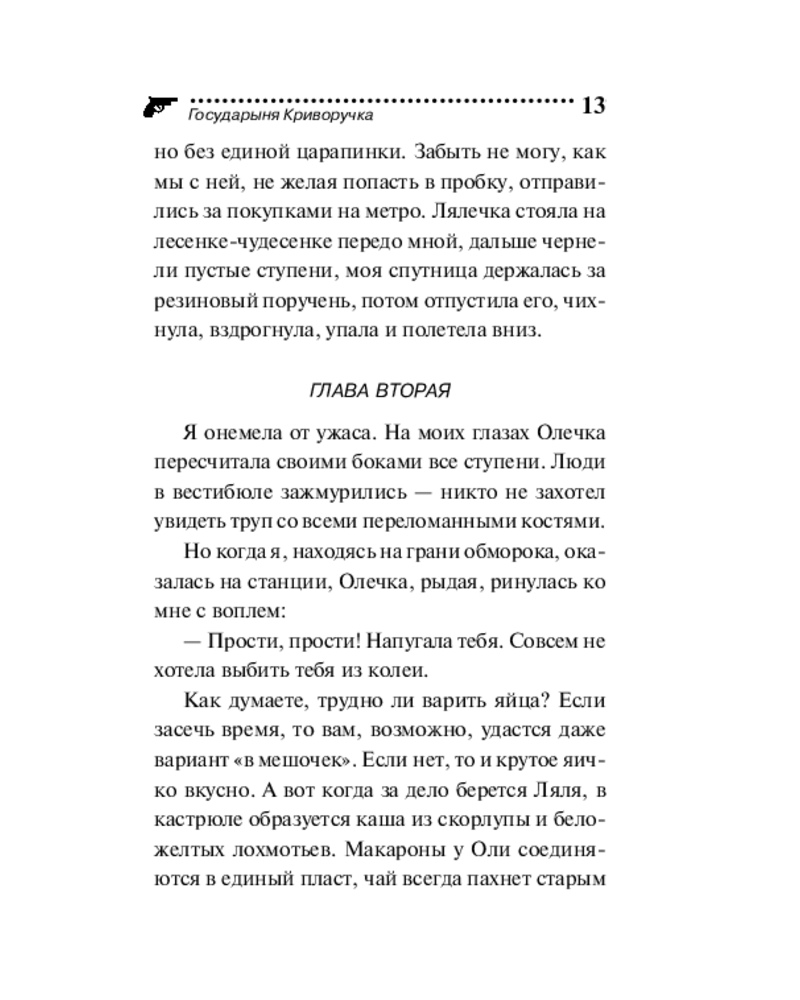 Государыня Криворучка 13

но без единой царапинки. Забыть не могу, как мы с ней, не желая попасть в пробку, отправились за покупками на метро. Лялечка стояла на лесенке-чудесенке передо мной, дальше чернели пустые ступени, моя спутница держалась за резиновый поручень, потом отпустила его, чихнула, вздрогнула, упала и полетела вниз.

ГЛАВА ВТОРАЯ

Я онемела от ужаса. На моих глазах Олечка пересчитала своими боками все ступени. Люди в вестибюле зажмурились — никто не захотел увидеть труп со всеми переломанными костями.

Но когда я, находясь на грани обморока, оказалась на станции, Олечка, рыдая, ринулась ко мне с воплем:

— Прости, прости! Напугала тебя. Совсем не хотела выбить тебя из колеи.

Как думаете, трудно ли варить яйца? Если засечь время, то вам, возможно, удастся даже вариант «в мешочек». Если нет, то и крутое яичко вкусно. А вот когда за дело берется Ляля, в кастрюле образуется каша из скорлупы и бело-желтых лохмотьев. Макароны у Оли соединяются в единый пласт, чай всегда пахнет старым